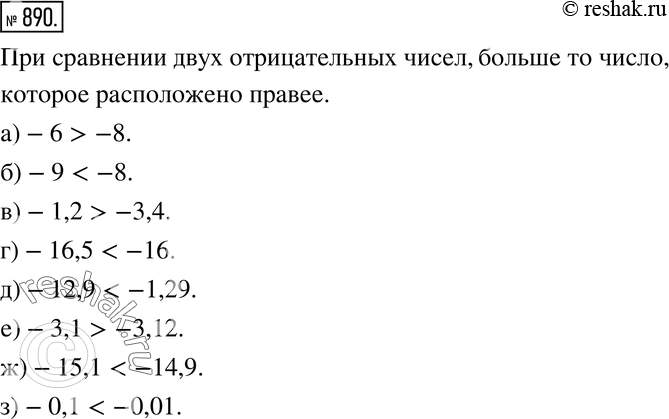 № 890.

© reshak.ru

При сравнении двух отрицательных чисел, больше то число, которое расположено правее.

а) $-6 > -8$.

б) $-9 < -8$.

в) $-1,2 > -3,4$.

г) $-16,5 < -16$.

д) $-12,9 < -1,29$.

е) $-3,1 > -3,12$.

ж) $-15,1 < -14,9$.

з) $-0,1 < -0,01$.

© reshak.ru